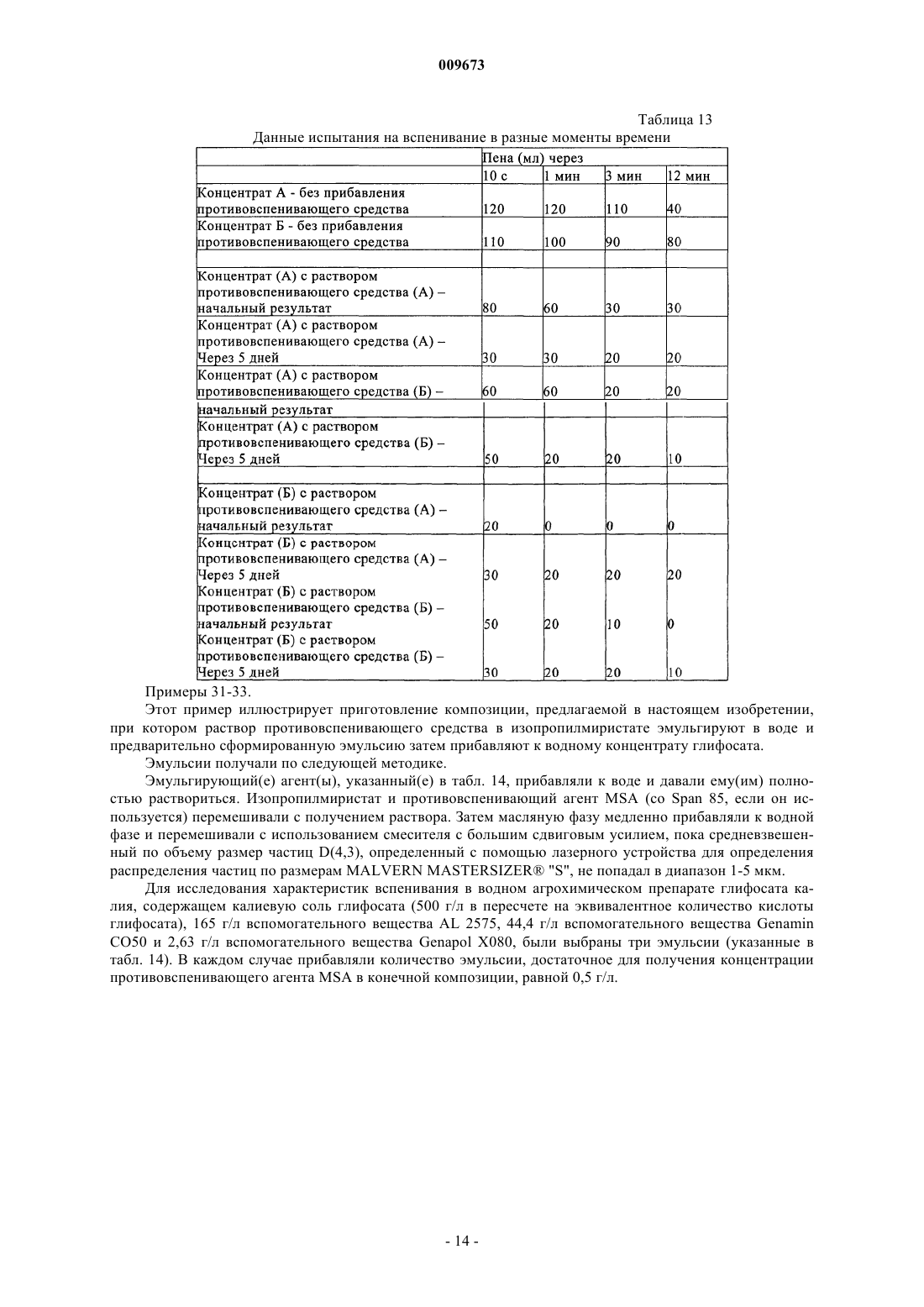 009673

Таблица 13

Данные испытания на вспенивание в разные моменты времени

| | Пена (мл) через | | | |
|---|---|---|---|---|
| | 10 с | 1 мин | 3 мин | 12 мин |
| Концентрат А - без прибавления противовспенивающего средства | 120 | 120 | 110 | 40 |
| Концентрат Б - без прибавления противовспенивающего средства | 110 | 100 | 90 | 80 |
| | | | | |
| Концентрат (А) с раствором противовспенивающего средства (А) – начальный результат | 80 | 60 | 30 | 30 |
| Концентрат (А) с раствором противовспенивающего средства (А) – Через 5 дней | 30 | 30 | 20 | 20 |
| Концентрат (А) с раствором противовспенивающего средства (Б) – начальный результат | 60 | 60 | 20 | 20 |
| Концентрат (А) с раствором противовспенивающего средства (Б) – Через 5 дней | 50 | 20 | 20 | 10 |
| | | | | |
| Концентрат (Б) с раствором противовспенивающего средства (А) – начальный результат | 20 | 0 | 0 | 0 |
| Концентрат (Б) с раствором противовспенивающего средства (А) – Через 5 дней | 30 | 20 | 20 | 20 |
| Концентрат (Б) с раствором противовспенивающего средства (Б) – начальный результат | 50 | 20 | 10 | 0 |
| Концентрат (Б) с раствором противовспенивающего средства (Б) – Через 5 дней | 30 | 20 | 20 | 10 |

Примеры 31-33.

Этот пример иллюстрирует приготовление композиции, предлагаемой в настоящем изобретении, при котором раствор противовспенивающего средства в изопропилмиристате эмульгируют в воде и предварительно сформированную эмульсию затем прибавляют к водному концентрату глифосата.

Эмульсии получали по следующей методике.

Эмульгирующий(е) агент(ы), указанный(е) в табл. 14, прибавляли к воде и давали ему(им) полностью раствориться. Изопропилмиристат и противовспенивающий агент MSA (со Span 85, если он используется) перемешивали с получением раствора. Затем масляную фазу медленно прибавляли к водной фазе и перемешивали с использованием смесителя с большим сдвиговым усилием, пока средневзвешенный по объему размер частиц D(4,3), определенный с помощью лазерного устройства для определения распределения частиц по размерам MALVERN MASTERSIZER® "S", не попадал в диапазон 1-5 мкм.

Для исследования характеристик вспенивания в водном агрохимическом препарате глифосата калия, содержащем калиевую соль глифосата (500 г/л в пересчете на эквивалентное количество кислоты глифосата), 165 г/л вспомогательного вещества AL 2575, 44,4 г/л вспомогательного вещества Genamin CO50 и 2,63 г/л вспомогательного вещества Genapol X080, были выбраны три эмульсии (указанные в табл. 14). В каждом случае прибавляли количество эмульсии, достаточное для получения концентрации противовспенивающего агента MSA в конечной композиции, равной 0,5 г/л.

- 14 -